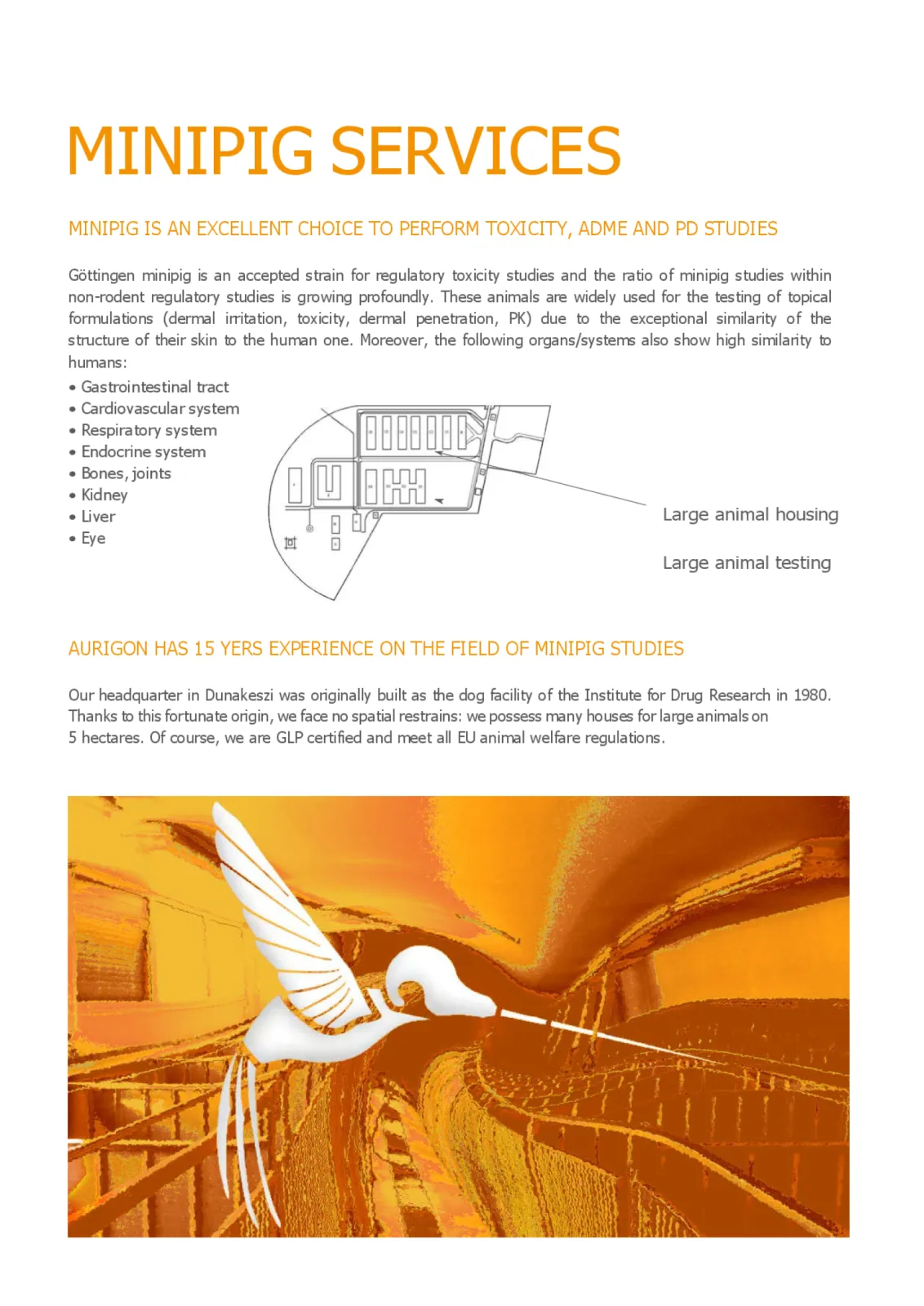 MINIPIG SERVICES

MINIPIG IS AN EXCELLENT CHOICE TO PERFORM TOXICITY, ADME AND PD STUDIES

Göttingen minipig is an accepted strain for regulatory toxicity studies and the ratio of minipig studies within non-rodent regulatory studies is growing profoundly. These animals are widely used for the testing of topical formulations (dermal irritation, toxicity, dermal penetration, PK) due to the exceptional similarity of the structure of their skin to the human one. Moreover, the following organs/systems also show high similarity to humans:

• Gastrointestinal tract
• Cardiovascular system
• Respiratory system
• Endocrine system
• Bones, joints
• Kidney
• Liver
• Eye

Large animal housing

Large animal testing

AURIGON HAS 15 YERS EXPERIENCE ON THE FIELD OF MINIPIG STUDIES

Our headquarter in Dunakeszi was originally built as the dog facility of the Institute for Drug Research in 1980. Thanks to this fortunate origin, we face no spatial restrains: we possess many houses for large animals on 5 hectares. Of course, we are GLP certified and meet all EU animal welfare regulations.